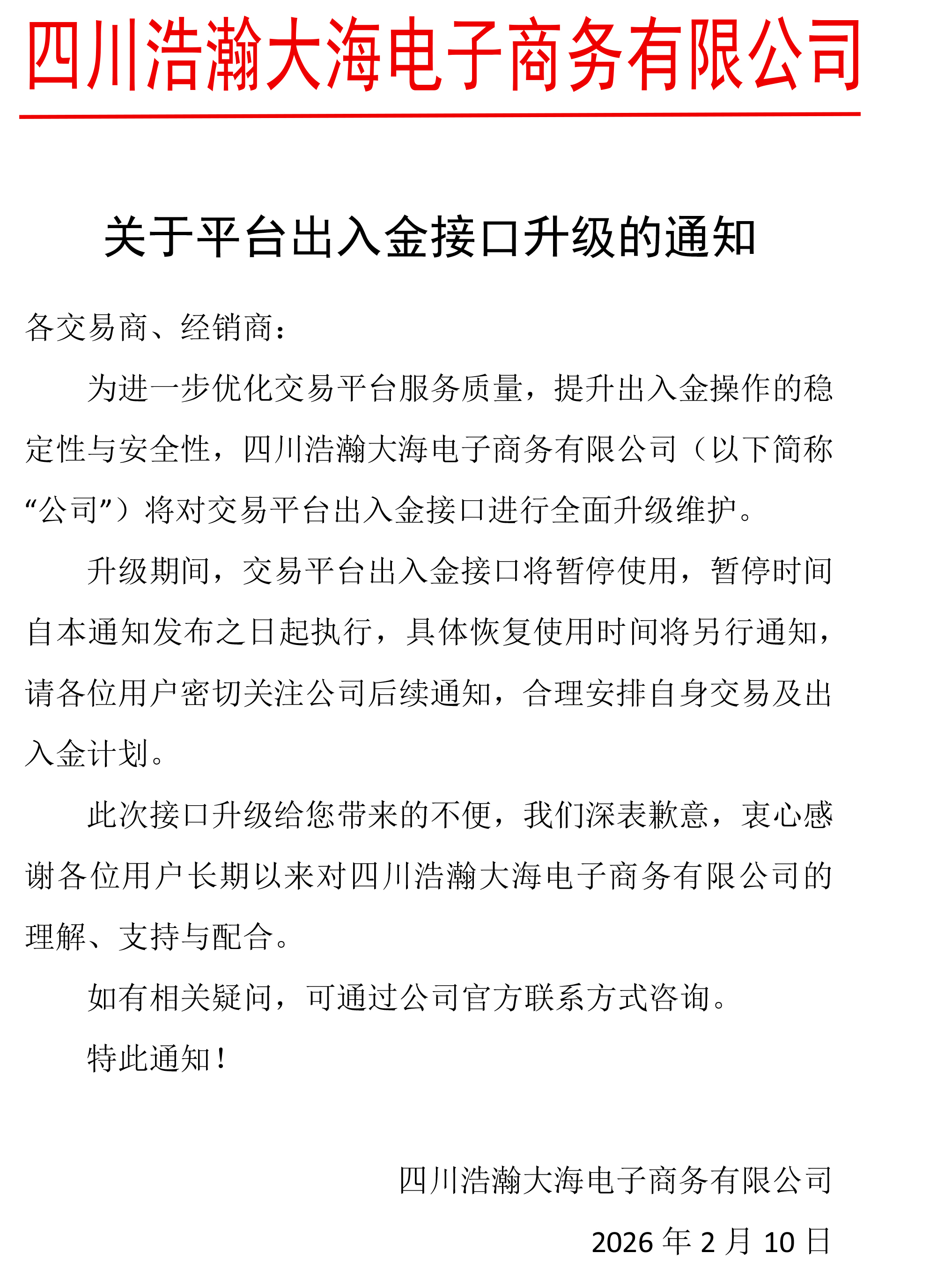 四川浩瀚大海电子商务有限公司

关于平台出入金接口升级的通知

各交易商、经销商：

为进一步优化交易平台服务质量，提升出入金操作的稳定性与安全性，四川浩瀚大海电子商务有限公司（以下简称“公司”）将对交易平台出入金接口进行全面升级维护。

升级期间，交易平台出入金接口将暂停使用，暂停时间自本通知发布之日起执行，具体恢复使用时间将另行通知，请各位用户密切关注公司后续通知，合理安排自身交易及出入金计划。

此次接口升级给您带来的不便，我们深表歉意，衷心感谢各位用户长期以来对四川浩瀚大海电子商务有限公司的理解、支持与配合。

如有相关疑问，可通过公司官方联系方式咨询。

特此通知！

四川浩瀚大海电子商务有限公司

2026 年 2 月 10 日